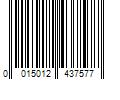 0 015012 437577